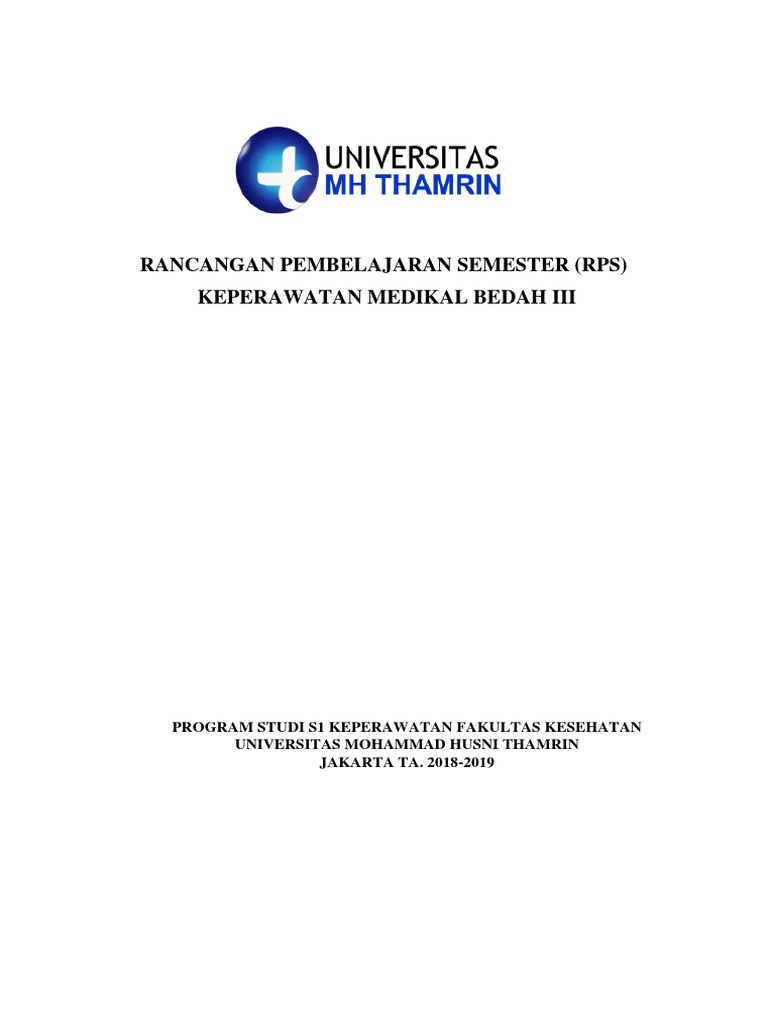 UNIVERSITAS
MH THAMRIN

RANCANGAN PEMBELAJARAN SEMESTER (RPS)
KEPERAWATAN MEDIKAL BEDAH III

PROGRAM STUDI S1 KEPERAWATAN FAKULTAS KESEHATAN
UNIVERSITAS MOHAMMAD HUSNI THAMRIN
JAKARTA TA. 2018-2019